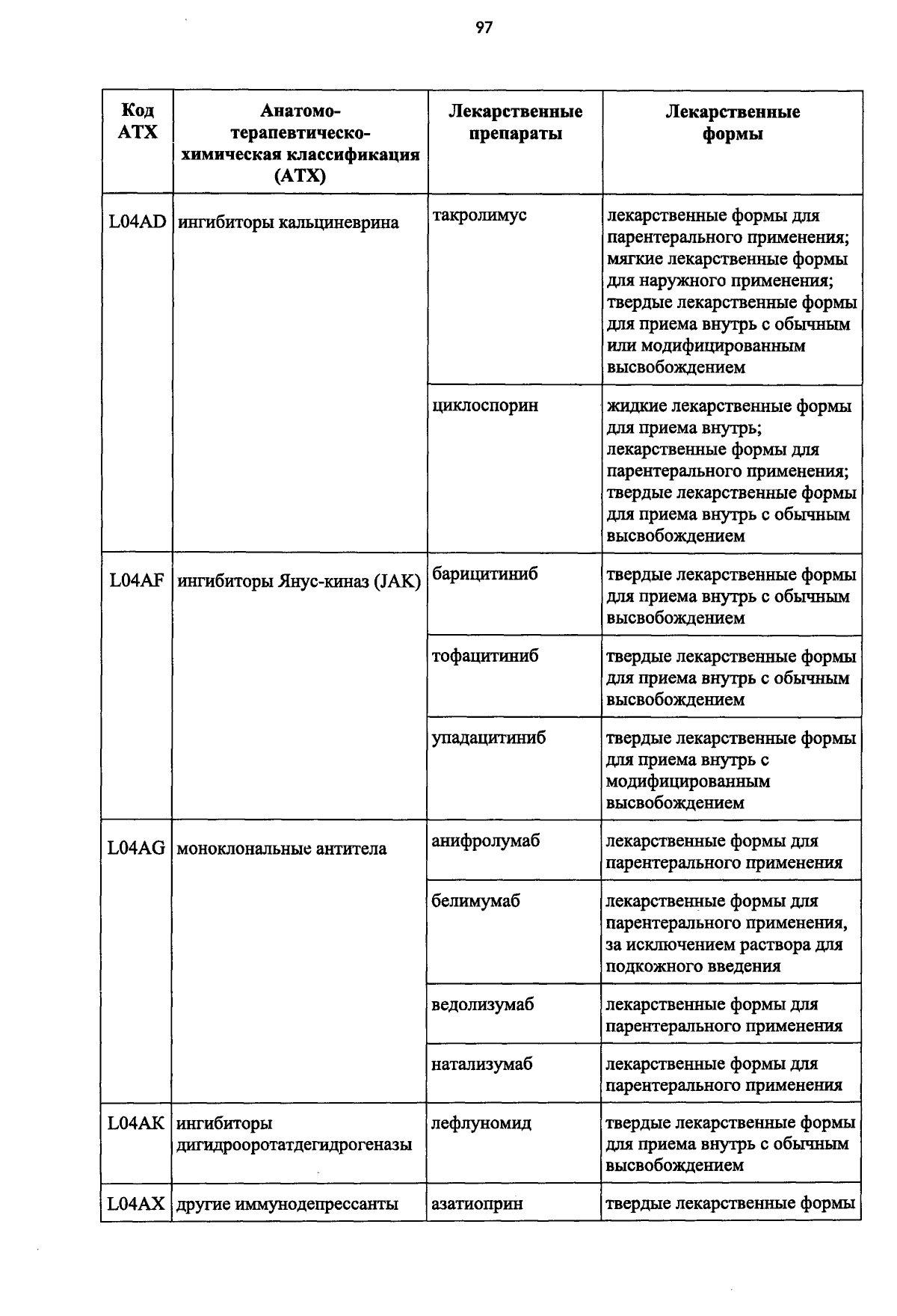 97

| Код АТХ | Анатомо-терапевтическо-химическая классификация (АТХ) | Лекарственные препараты | Лекарственные формы |
|---|---|---|---|
| L04AD | ингибиторы кальциневрина | такролимус | лекарственные формы для парентерального применения; мягкие лекарственные формы для наружного применения; твердые лекарственные формы для приема внутрь с обычным или модифицированным высвобождением |
| | | циклоспорин | жидкие лекарственные формы для приема внутрь; лекарственные формы для парентерального применения; твердые лекарственные формы для приема внутрь с обычным высвобождением |
| L04AF | ингибиторы Янус-киназ (JAK) | барицитиниб | твердые лекарственные формы для приема внутрь с обычным высвобождением |
| | | тофацитиниб | твердые лекарственные формы для приема внутрь с обычным высвобождением |
| | | упадацитиниб | твердые лекарственные формы для приема внутрь с модифицированным высвобождением |
| L04AG | моноклональные антитела | анифролумаб | лекарственные формы для парентерального применения |
| | | белимумаб | лекарственные формы для парентерального применения, за исключением раствора для подкожного введения |
| | | ведолизумаб | лекарственные формы для парентерального применения |
| | | натализумаб | лекарственные формы для парентерального применения |
| L04AK | ингибиторы дигидрооротатдегидрогеназы | лефлуномид | твердые лекарственные формы для приема внутрь с обычным высвобождением |
| L04AX | другие иммунодепрессанты | азатиоприн | твердые лекарственные формы |